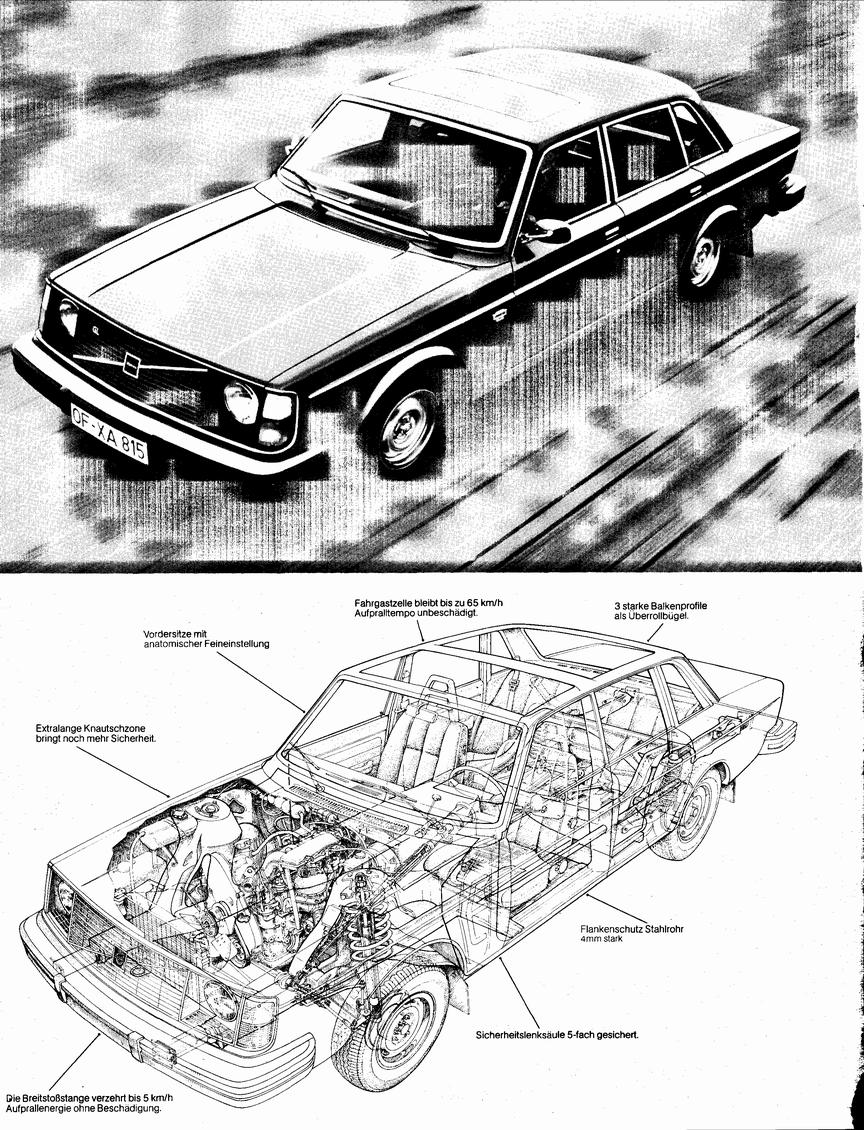 OF-XA 815

Fahrgastzelle bleibt bis zu 65 km/h Aufpralltempo unbeschädigt.

3 starke Balkenprofile als Überrollbügel.

Vordersitze mit anatomischer Feineinstellung

Extralange Knautschzone bringt noch mehr Sicherheit.

Flankenschutz Stahlrohr 4mm stark

Sicherheitslenksäule 5-fach gesichert.

Die Breitstoßstange verzehrt bis 5 km/h Aufprallenergie ohne Beschädigung.